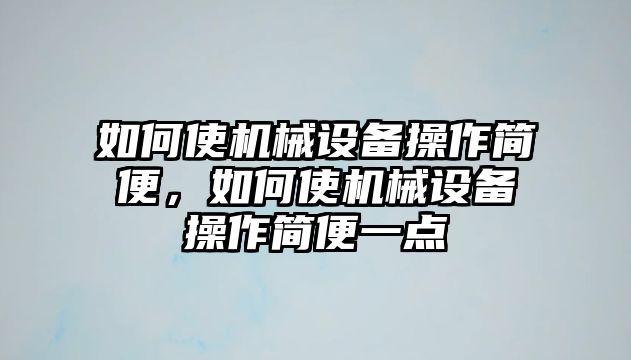 如何使机械设备操作简便，如何使机械设备操作简便一点